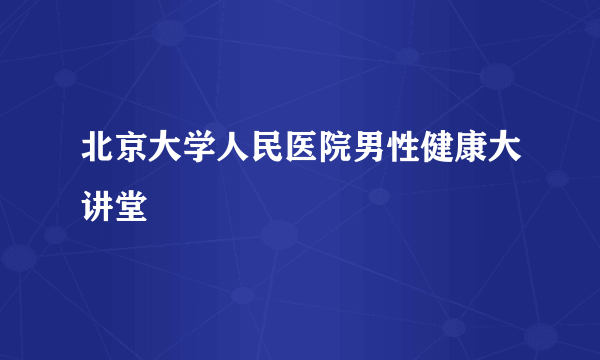 北京大学人民医院男性健康大讲堂